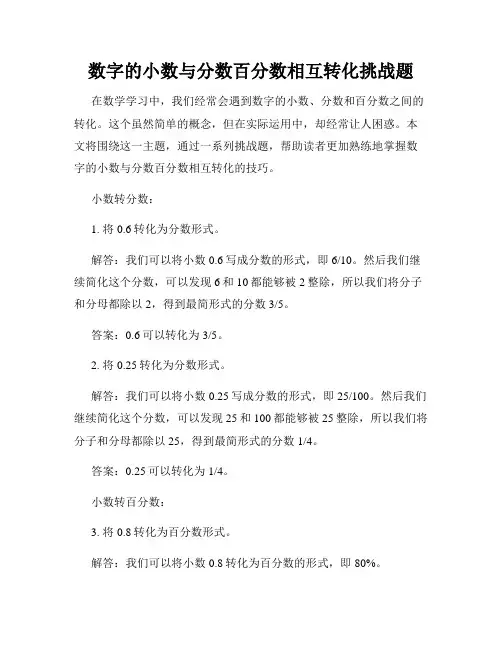 数字的小数与分数百分数相互转化挑战题

在数学学习中，我们经常会遇到数字的小数、分数和百分数之间的转化。这个虽然简单的概念，但在实际运用中，却经常让人困惑。本文将围绕这一主题，通过一系列挑战题，帮助读者更加熟练地掌握数字的小数与分数百分数相互转化的技巧。

小数转分数：

1. 将 0.6 转化为分数形式。

解答：我们可以将小数 0.6 写成分数的形式，即 6/10。然后我们继续简化这个分数，可以发现 6 和 10 都能够被 2 整除，所以我们将分子和分母都除以 2，得到最简形式的分数 3/5。

答案：0.6 可以转化为 3/5。

2. 将 0.25 转化为分数形式。

解答：我们可以将小数 0.25 写成分数的形式，即 25/100。然后我们继续简化这个分数，可以发现 25 和 100 都能够被 25 整除，所以我们将分子和分母都除以 25，得到最简形式的分数 1/4。

答案：0.25 可以转化为 1/4。

小数转百分数：

3. 将 0.8 转化为百分数形式。

解答：我们可以将小数 0.8 转化为百分数的形式，即 80%。